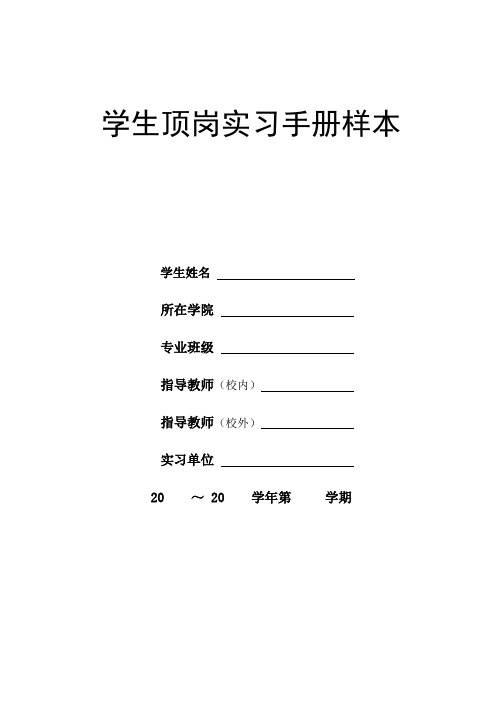 学生顶岗实习手册样本

学生姓名

所在学院

专业班级

指导教师（校内）

指导教师（校外）

实习单位

20 ～ 20 学年第 学期